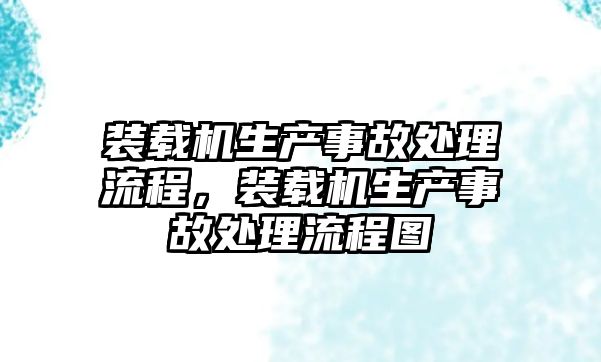 装载机生产事故处理流程，装载机生产事故处理流程图